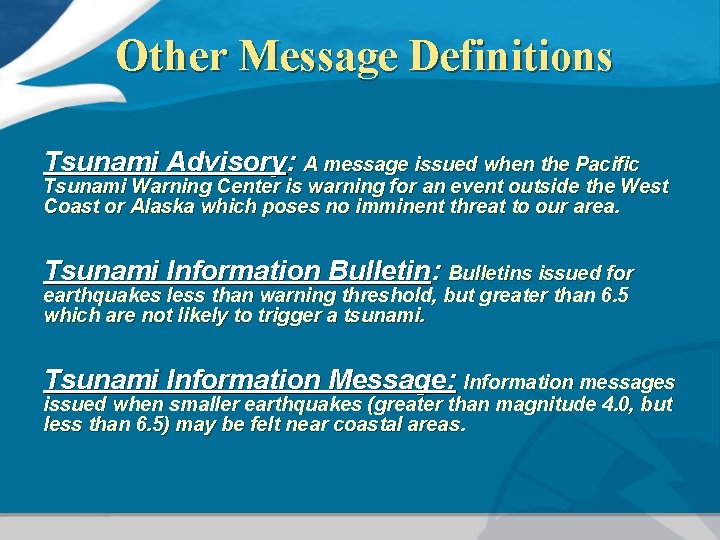 Other Message Definitions

Tsunami Advisory: A message issued when the Pacific Tsunami Warning Center is warning for an event outside the West Coast or Alaska which poses no imminent threat to our area.

Tsunami Information Bulletin: Bulletins issued for earthquakes less than warning threshold, but greater than 6.5 which are not likely to trigger a tsunami.

Tsunami Information Message: Information messages issued when smaller earthquakes (greater than magnitude 4.0, but less than 6.5) may be felt near coastal areas.